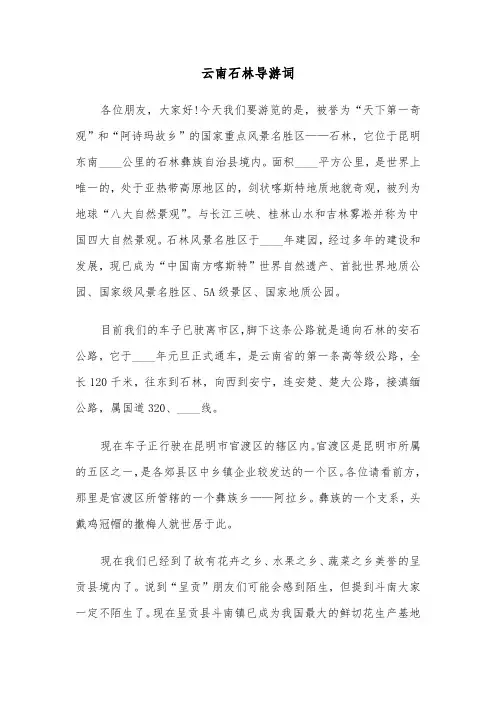 云南石林导游词

各位朋友，大家好!今天我们要游览的是，被誉为“天下第一奇观”和“阿诗玛故乡”的国家重点风景名胜区——石林，它位于昆明东南____公里的石林彝族自治县境内。面积____平方公里，是世界上唯一的，处于亚热带高原地区的，剑状喀斯特地质地貌奇观，被列为地球“八大自然景观”。与长江三峡、桂林山水和吉林雾凇并称为中国四大自然景观。石林风景名胜区于____年建园，经过多年的建设和发展，现已成为“中国南方喀斯特”世界自然遗产、首批世界地质公园、国家级风景名胜区、5A级景区、国家地质公园。

目前我们的车子已驶离市区，脚下这条公路就是通向石林的安石公路，它于____年元旦正式通车，是云南省的第一条高等级公路，全长120千米，往东到石林，向西到安宁，连安楚、楚大公路，接滇缅公路，属国道320、____线。

现在车子正行驶在昆明市官渡区的辖区内。官渡区是昆明市所属的五区之一，是各郊县区中乡镇企业较发达的一个区。各位请看前方，那里是官渡区所管辖的一个彝族乡——阿拉乡。彝族的一个支系，头戴鸡冠帽的撒梅人就世居于此。

现在我们已经到了故有花卉之乡、水果之乡、蔬菜之乡美誉的呈贡县境内了。说到“呈贡”朋友们可能会感到陌生，但提到斗南大家一定不陌生了。现在呈贡县斗南镇已成为我国最大的鲜切花生产基地